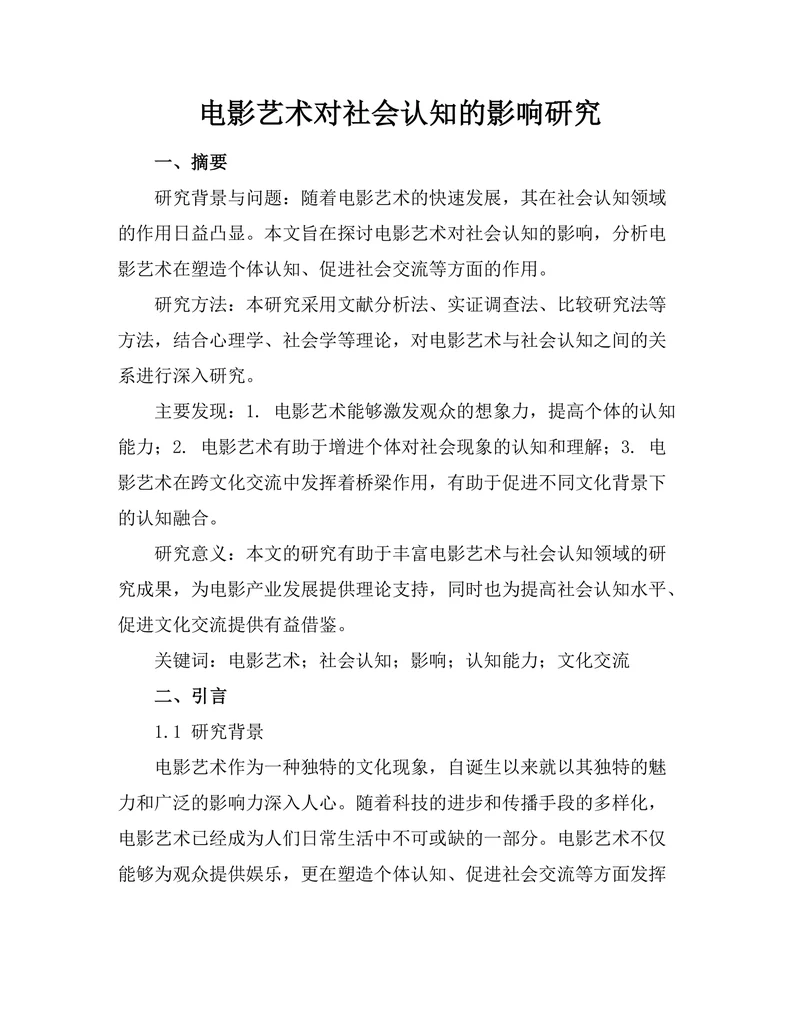 电影艺术对社会认知的影响研究

一、摘要

研究背景与问题：随着电影艺术的快速发展，其在社会认知领域的作用日益凸显。本文旨在探讨电影艺术对社会认知的影响，分析电影艺术在塑造个体认知、促进社会交流等方面的作用。

研究方法：本研究采用文献分析法、实证调查法、比较研究法等方法，结合心理学、社会学等理论，对电影艺术与社会认知之间的关系进行深入研究。

主要发现：1. 电影艺术能够激发观众的想象力，提高个体的认知能力；2. 电影艺术有助于增进个体对社会现象的认知和理解；3. 电影艺术在跨文化交流中发挥着桥梁作用，有助于促进不同文化背景下的认知融合。

研究意义：本文的研究有助于丰富电影艺术与社会认知领域的研究成果，为电影产业发展提供理论支持，同时也为提高社会认知水平、促进文化交流提供有益借鉴。

关键词：电影艺术；社会认知；影响；认知能力；文化交流

二、引言

1.1 研究背景

电影艺术作为一种独特的文化现象，自诞生以来就以其独特的魅力和广泛的影响力深入人心。随着科技的进步和传播手段的多样化，电影艺术已经成为人们日常生活中不可或缺的一部分。电影艺术不仅能够为观众提供娱乐，更在塑造个体认知、促进社会交流等方面发挥